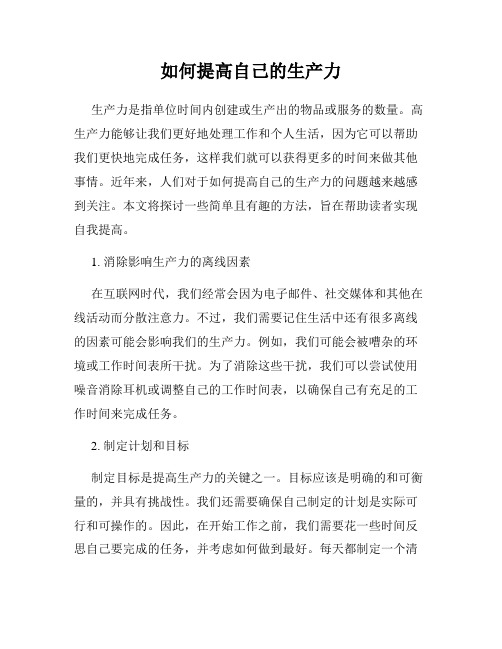 如何提高自己的生产力

生产力是指单位时间内创建或生产出的物品或服务的数量。高生产力能够让我们更好地处理工作和个人生活，因为它可以帮助我们更快地完成任务，这样我们就可以获得更多的时间来做其他事情。近年来，人们对于如何提高自己的生产力的问题越来越感到关注。本文将探讨一些简单且有趣的方法，旨在帮助读者实现自我提高。

1. 消除影响生产力的离线因素

在互联网时代，我们经常会因为电子邮件、社交媒体和其他在线活动而分散注意力。不过，我们需要记住生活中还有很多离线的因素可能会影响我们的生产力。例如，我们可能会被嘈杂的环境或工作时间表所干扰。为了消除这些干扰，我们可以尝试使用噪音消除耳机或调整自己的工作时间表，以确保自己有充足的工作时间来完成任务。

2. 制定计划和目标

制定目标是提高生产力的关键之一。目标应该是明确的和可衡量的，并具有挑战性。我们还需要确保自己制定的计划是实际可行和可操作的。因此，在开始工作之前，我们需要花一些时间反思自己要完成的任务，并考虑如何做到最好。每天都制定一个清